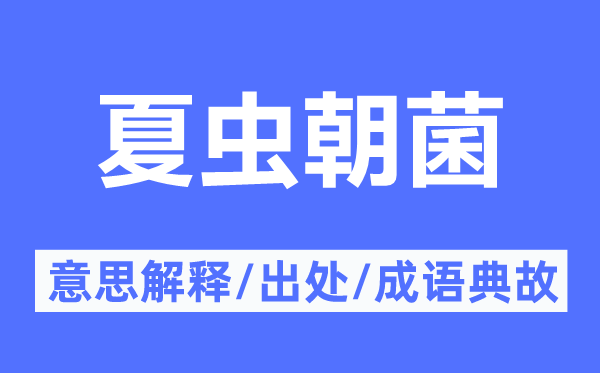 夏虫朝菌

意思解释/出处/成语典故